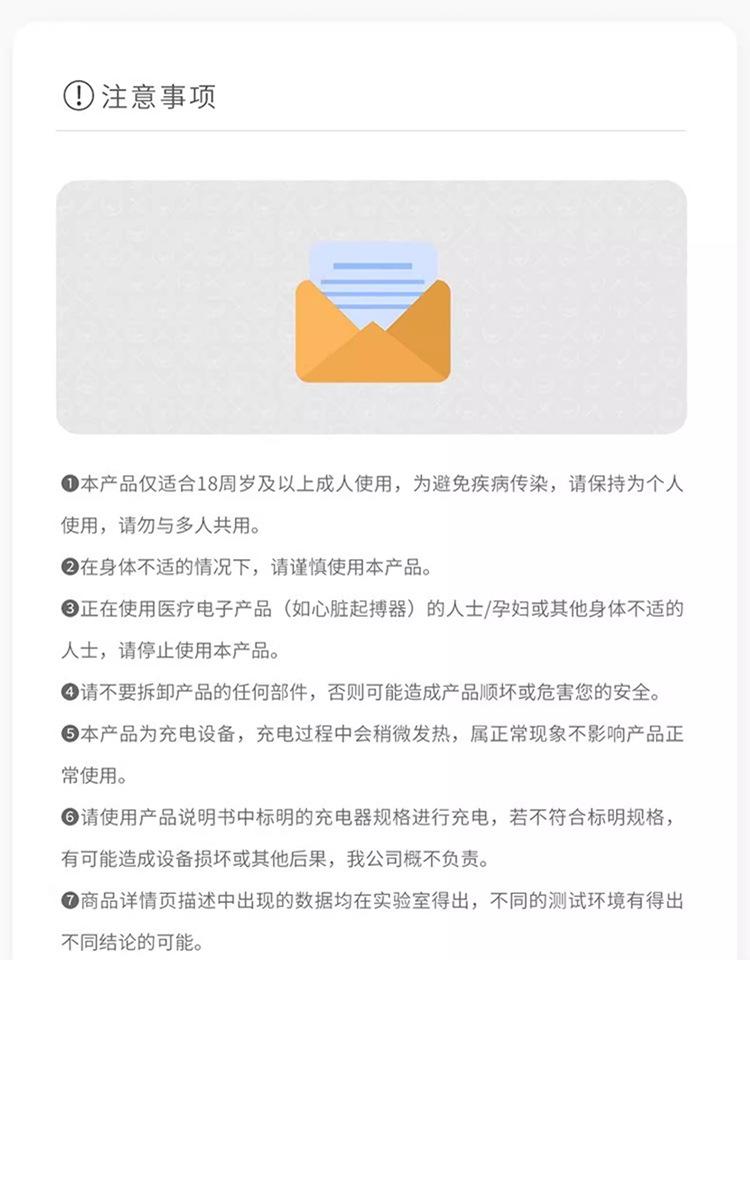 注意事项

❶本产品仅适合18周岁及以上成人使用，为避免疾病传染，请保持为个人使用，请勿与多人共用。

❷在身体不适的情况下，请谨慎使用本产品。

❸正在使用医疗电子产品（如心脏起搏器）的人士/孕妇或其他身体不适的人士，请停止使用本产品。

❹请不要拆卸产品的任何部件，否则可能造成产品顺坏或危害您的安全。

❺本产品为充电设备，充电过程中会稍微发热，属正常现象不影响产品正常使用。

❻请使用产品说明书中标明的充电器规格进行充电，若不符合标明规格，有可能造成设备损坏或其他后果，我公司概不负责。

❼商品详情页描述中出现的数据均在实验室得出，不同的测试环境有得出不同结论的可能。